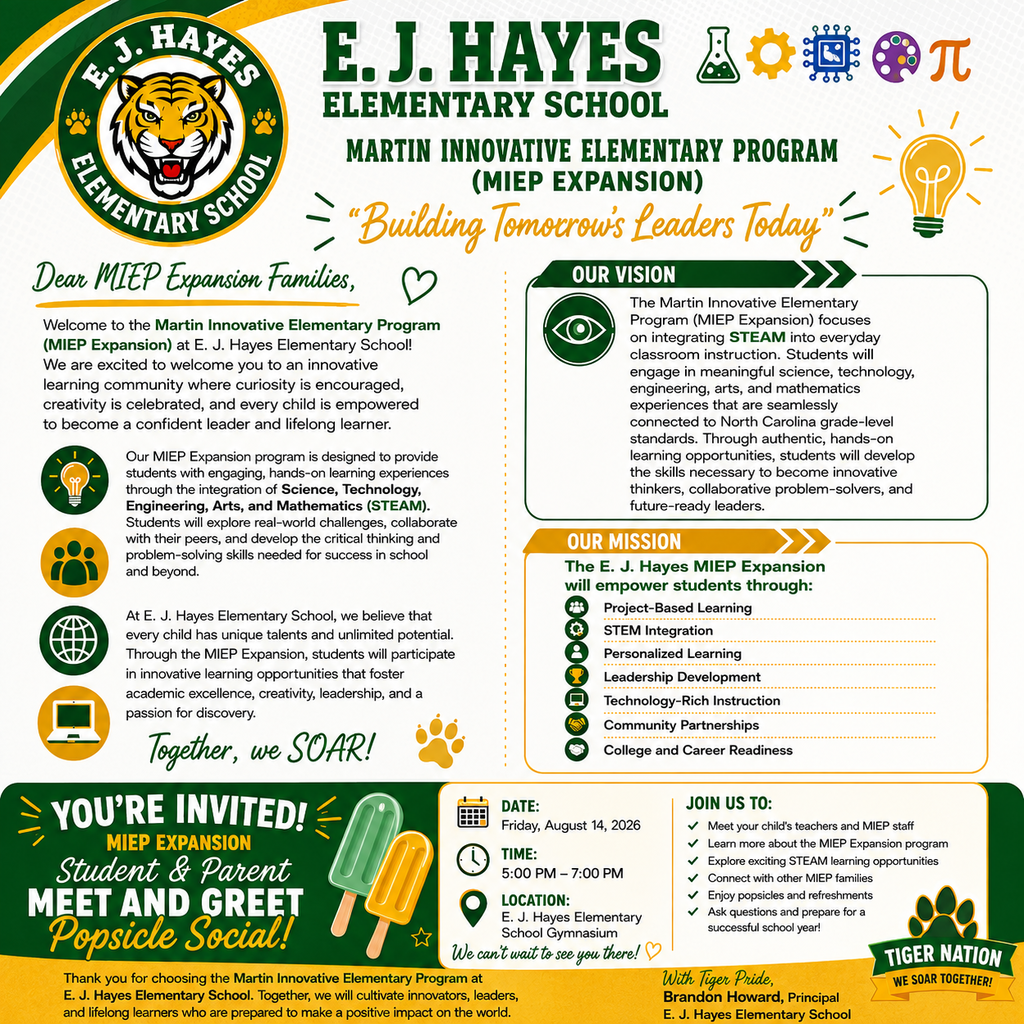 E. J. HAYES ELEMENTARY SCHOOL

E. J. HAYES
ELEMENTARY SCHOOL

MARTIN INNOVATIVE ELEMENTARY PROGRAM
(MIEP EXPANSION)

"Building Tomorrow's Leaders Today"

Dear MIEP Expansion Families,

Welcome to the Martin Innovative Elementary Program (MIEP Expansion) at E. J. Hayes Elementary School! We are excited to welcome you to an innovative learning community where curiosity is encouraged, creativity is celebrated, and every child is empowered to become a confident leader and lifelong learner.

Our MIEP Expansion program is designed to provide students with engaging, hands-on learning experiences through the integration of Science, Technology, Engineering, Arts, and Mathematics (STEAM). Students will explore real-world challenges, collaborate with their peers, and develop the critical thinking and problem-solving skills needed for success in school and beyond.

At E. J. Hayes Elementary School, we believe that every child has unique talents and unlimited potential. Through the MIEP Expansion, students will participate in innovative learning opportunities that foster academic excellence, creativity, leadership, and a passion for discovery.

Together, we SOAR!

OUR VISION

The Martin Innovative Elementary Program (MIEP Expansion) focuses on integrating STEAM into everyday classroom instruction. Students will engage in meaningful science, technology, engineering, arts, and mathematics experiences that are seamlessly connected to North Carolina grade-level standards. Through authentic, hands-on learning opportunities, students will develop the skills necessary to become innovative thinkers, collaborative problem-solvers, and future-ready leaders.

OUR MISSION

The E. J. Hayes MIEP Expansion will empower students through:

Project-Based Learning
STEM Integration
Personalized Learning
Leadership Development
Technology-Rich Instruction
Community Partnerships
College and Career Readiness

YOU'RE INVITED!
MIEP EXPANSION
Student & Parent
MEET AND GREET
Popsicle Social!

DATE:
Friday, August 14, 2026

TIME:
5:00 PM – 7:00 PM

LOCATION:
E. J. Hayes Elementary School Gymnasium

We can't wait to see you there!

JOIN US TO:
Meet your child's teachers and MIEP staff
Learn more about the MIEP Expansion program
Explore exciting STEAM learning opportunities
Connect with other MIEP families
Enjoy popsicles and refreshments
Ask questions and prepare for a successful school year!

TIGER NATION
WE SOAR TOGETHER!

Thank you for choosing the Martin Innovative Elementary Program at E. J. Hayes Elementary School. Together, we will cultivate innovators, leaders, and lifelong learners who are prepared to make a positive impact on the world.

With Tiger Pride,
Brandon Howard, Principal
E. J. Hayes Elementary School